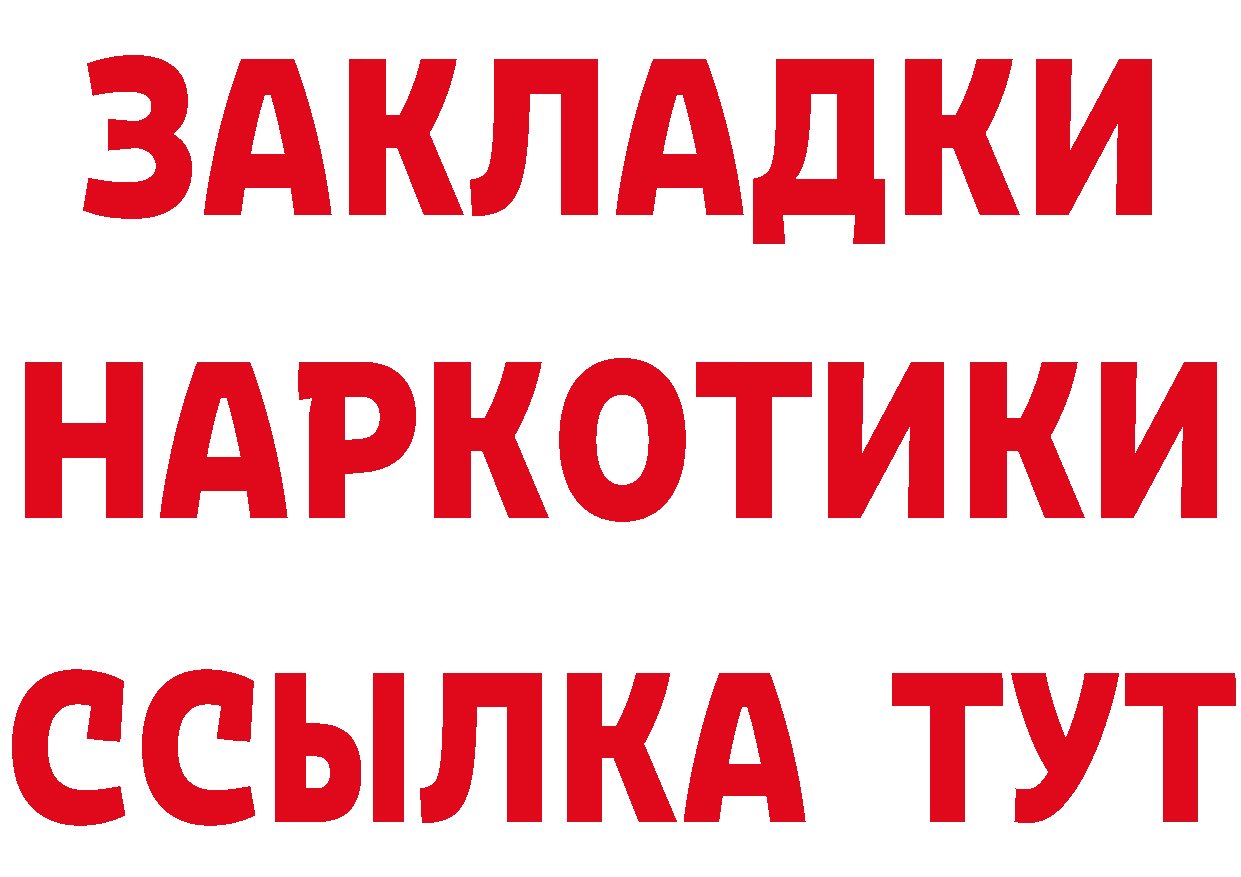 ЗАКЛАДКИ
НАРКОТИКИ
ССЫЛКА ТУТ